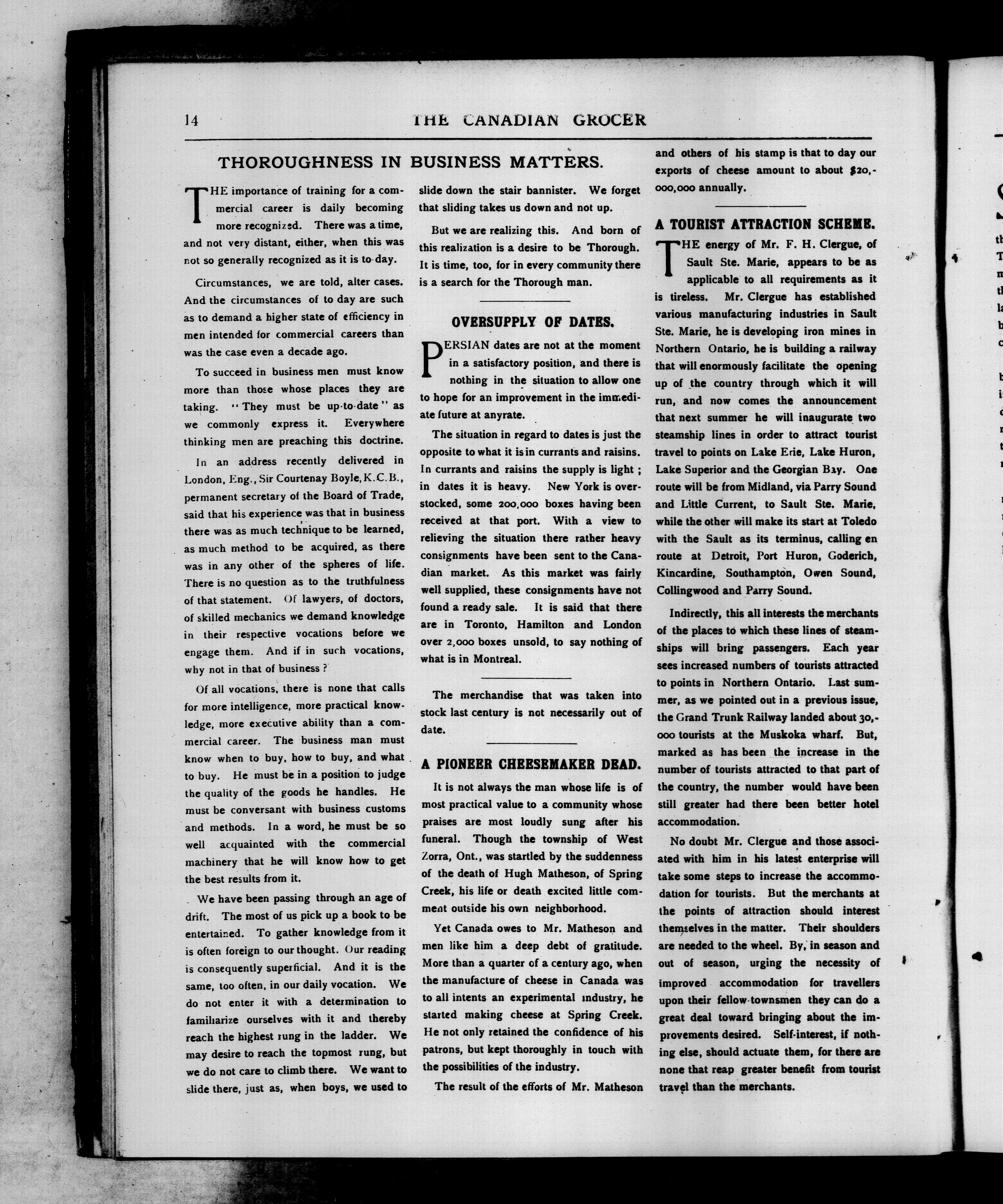 14 THE CANADIAN GROCER

THOROUGHNESS IN BUSINESS MATTERS.

THE importance of training for a commercial career is daily becoming more recognized. There was a time, and not very distant, either, when this was not so generally recognized as it is to-day.

Circumstances, we are told, alter cases. And the circumstances of to day are such as to demand a higher state of efficiency in men intended for commercial careers than was the case even a decade ago.

To succeed in business men must know more than those whose places they are taking. "They must be up-to-date" as we commonly express it. Everywhere thinking men are preaching this doctrine.

In an address recently delivered in London, Eng., Sir Courtenay Boyle, K.C.B., permanent secretary of the Board of Trade, said that his experience was that in business there was as much technique to be learned, as much method to be acquired, as there was in any other of the spheres of life. There is no question as to the truthfulness of that statement. Of lawyers, of doctors, of skilled mechanics we demand knowledge in their respective vocations before we engage them. And if in such vocations, why not in that of business?

Of all vocations, there is none that calls for more intelligence, more practical knowledge, more executive ability than a commercial career. The business man must know when to buy, how to buy, and what to buy. He must be in a position to judge the quality of the goods he handles. He must be conversant with business customs and methods. In a word, he must be so well acquainted with the commercial machinery that he will know how to get the best results from it.

We have been passing through an age of drift. The most of us pick up a book to be entertained. To gather knowledge from it is often foreign to our thought. Our reading is consequently superficial. And it is the same, too often, in our daily vocation. We do not enter it with a determination to familiarize ourselves with it and thereby reach the highest rung in the ladder. We may desire to reach the topmost rung, but we do not care to climb there. We want to slide there, just as, when boys, we used to slide down the stair bannister. We forget that sliding takes us down and not up.

But we are realizing this. And born of this realization is a desire to be Thorough. It is time, too, for in every community there is a search for the Thorough man.

OVERSUPPLY OF DATES.

PERSIAN dates are not at the moment in a satisfactory position, and there is nothing in the situation to allow one to hope for an improvement in the immediate future at anyrate.

The situation in regard to dates is just the opposite to what it is in currants and raisins. In currants and raisins the supply is light; in dates it is heavy. New York is overstocked, some 200,000 boxes having been received at that port. With a view to relieving the situation there rather heavy consignments have been sent to the Canadian market. As this market was fairly well supplied, these consignments have not found a ready sale. It is said that there are in Toronto, Hamilton and London over 2,000 boxes unsold, to say nothing of what is in Montreal.

The merchandise that was taken into stock last century is not necessarily out of date.

A PIONEER CHEESEMAKER DEAD.

It is not always the man whose life is of most practical value to a community whose praises are most loudly sung after his funeral. Though the township of West Zorra, Ont., was startled by the suddenness of the death of Hugh Matheson, of Spring Creek, his life or death excited little comment outside his own neighborhood.

Yet Canada owes to Mr. Matheson and men like him a deep debt of gratitude. More than a quarter of a century ago, when the manufacture of cheese in Canada was to all intents an experimental industry, he started making cheese at Spring Creek. He not only retained the confidence of his patrons, but kept thoroughly in touch with the possibilities of the industry.

The result of the efforts of Mr. Matheson and others of his stamp is that to day our exports of cheese amount to about $20,000,000 annually.

A TOURIST ATTRACTION SCHEME.

THE energy of Mr. F. H. Clergue, of Sault Ste. Marie, appears to be as applicable to all requirements as it is tireless. Mr. Clergue has established various manufacturing industries in Sault Ste. Marie, he is developing iron mines in Northern Ontario, he is building a railway that will enormously facilitate the opening up of the country through which it will run, and now comes the announcement that next summer he will inaugurate two steamship lines in order to attract tourist travel to points on Lake Erie, Lake Huron, Lake Superior and the Georgian Bay. One route will be from Midland, via Parry Sound and Little Current, to Sault Ste. Marie, while the other will make its start at Toledo with the Sault as its terminus, calling en route at Detroit, Port Huron, Goderich, Kincardine, Southampton, Owen Sound, Collingwood and Parry Sound.

Indirectly, this all interests the merchants of the places to which these lines of steamships will bring passengers. Each year sees increased numbers of tourists attracted to points in Northern Ontario. Last summer, as we pointed out in a previous issue, the Grand Trunk Railway landed about 30,000 tourists at the Muskoka wharf. But, marked as has been the increase in the number of tourists attracted to that part of the country, the number would have been still greater had there been better hotel accommodation.

No doubt Mr. Clergue and those associated with him in his latest enterprise will take some steps to increase the accommodation for tourists. But the merchants at the points of attraction should interest themselves in the matter. Their shoulders are needed to the wheel. By, in season and out of season, urging the necessity of improved accommodation for travellers upon their fellow-townsmen they can do a great deal toward bringing about the improvements desired. Self-interest, if nothing else, should actuate them, for there are none that reap greater benefit from tourist travel than the merchants.